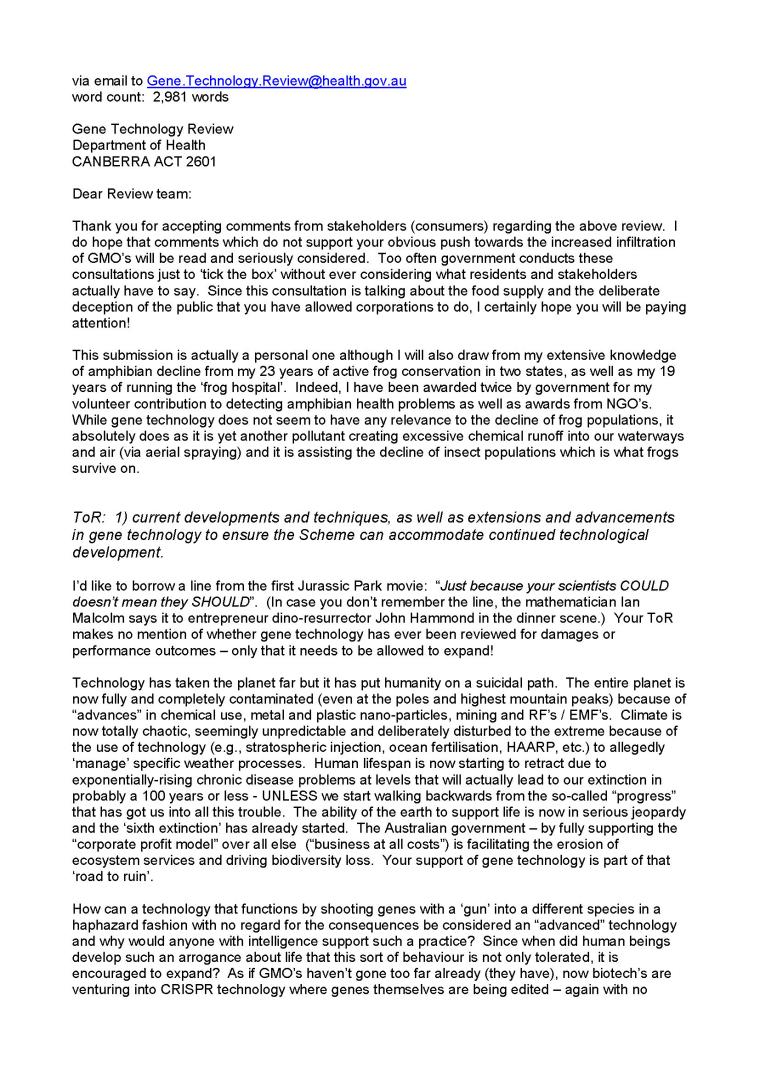 via email to Gene.Technology.Review@health.gov.au
word count: 2,981 words

Gene Technology Review
Department of Health
CANBERRA ACT 2601

Dear Review team:

Thank you for accepting comments from stakeholders (consumers) regarding the above review. I do hope that comments which do not support your obvious push towards the increased infiltration of GMO's will be read and seriously considered. Too often government conducts these consultations just to 'tick the box' without ever considering what residents and stakeholders actually have to say. Since this consultation is talking about the food supply and the deliberate deception of the public that you have allowed corporations to do, I certainly hope you will be paying attention!

This submission is actually a personal one although I will also draw from my extensive knowledge of amphibian decline from my 23 years of active frog conservation in two states, as well as my 19 years of running the 'frog hospital'. Indeed, I have been awarded twice by government for my volunteer contribution to detecting amphibian health problems as well as awards from NGO's. While gene technology does not seem to have any relevance to the decline of frog populations, it absolutely does as it is yet another pollutant creating excessive chemical runoff into our waterways and air (via aerial spraying) and it is assisting the decline of insect populations which is what frogs survive on.

ToR: 1) current developments and techniques, as well as extensions and advancements in gene technology to ensure the Scheme can accommodate continued technological development.

I'd like to borrow a line from the first Jurassic Park movie: "Just because your scientists COULD doesn't mean they SHOULD". (In case you don't remember the line, the mathematician Ian Malcolm says it to entrepreneur dino-resurrector John Hammond in the dinner scene.) Your ToR makes no mention of whether gene technology has ever been reviewed for damages or performance outcomes – only that it needs to be allowed to expand!

Technology has taken the planet far but it has put humanity on a suicidal path. The entire planet is now fully and completely contaminated (even at the poles and highest mountain peaks) because of "advances" in chemical use, metal and plastic nano-particles, mining and RF's / EMF's. Climate is now totally chaotic, seemingly unpredictable and deliberately disturbed to the extreme because of the use of technology (e.g., stratospheric injection, ocean fertilisation, HAARP, etc.) to allegedly 'manage' specific weather processes. Human lifespan is now starting to retract due to exponentially-rising chronic disease problems at levels that will actually lead to our extinction in probably a 100 years or less - UNLESS we start walking backwards from the so-called "progress" that has got us into all this trouble. The ability of the earth to support life is now in serious jeopardy and the 'sixth extinction' has already started. The Australian government – by fully supporting the "corporate profit model" over all else ("business at all costs") is facilitating the erosion of ecosystem services and driving biodiversity loss. Your support of gene technology is part of that 'road to ruin'.

How can a technology that functions by shooting genes with a 'gun' into a different species in a haphazard fashion with no regard for the consequences be considered an "advanced" technology and why would anyone with intelligence support such a practice? Since when did human beings develop such an arrogance about life that this sort of behaviour is not only tolerated, it is encouraged to expand? As if GMO's haven't gone too far already (they have), now biotech's are venturing into CRISPR technology where genes themselves are being edited – again with no